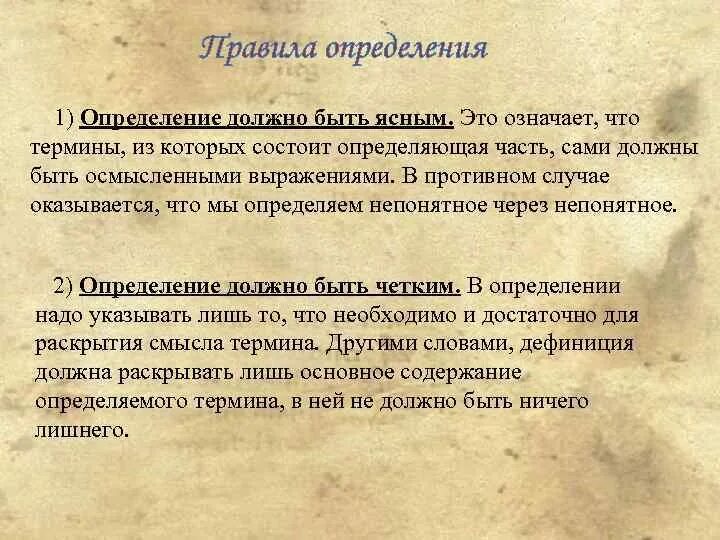 Правила определения

1) Определение должно быть ясным. Это означает, что термины, из которых состоит определяющая часть, сами должны быть осмысленными выражениями. В противном случае оказывается, что мы определяем непонятное через непонятное.

2) Определение должно быть четким. В определении надо указывать лишь то, что необходимо и достаточно для раскрытия смысла термина. Другими словами, дефиниция должна раскрывать лишь основное содержание определяемого термина, в ней не должно быть ничего лишнего.